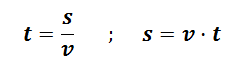 $t = \frac{s}{v}$ ; $s = v \cdot t$